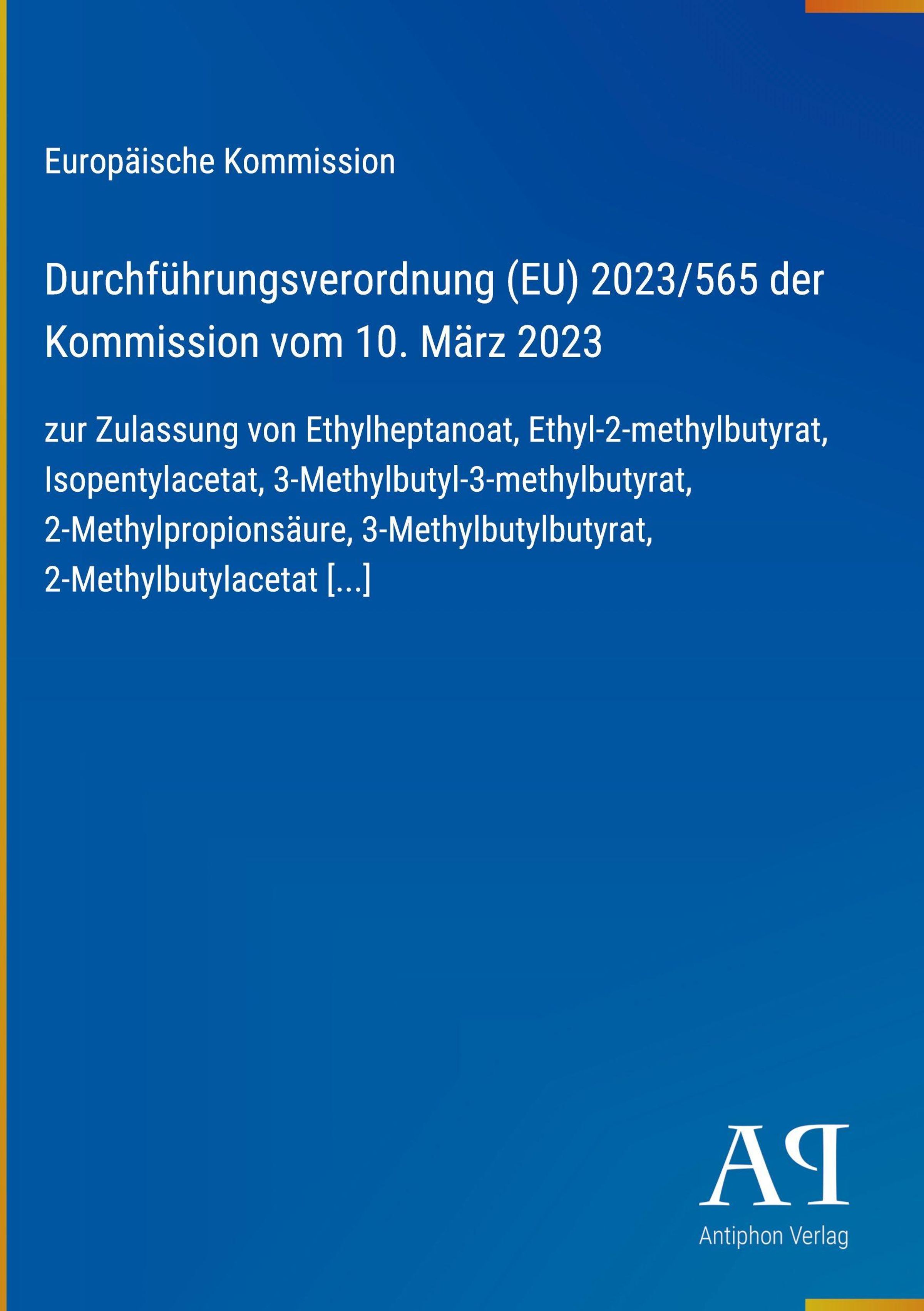 Europäische Kommission

Durchführungsverordnung (EU) 2023/565 der Kommission vom 10. März 2023

zur Zulassung von Ethylheptanoat, Ethyl-2-methylbutyrat, Isopentylacetat, 3-Methylbutyl-3-methylbutyrat, 2-Methylpropionsäure, 3-Methylbutylbutyrat, 2-Methylbutylacetat [...]

AP

Antiphon Verlag